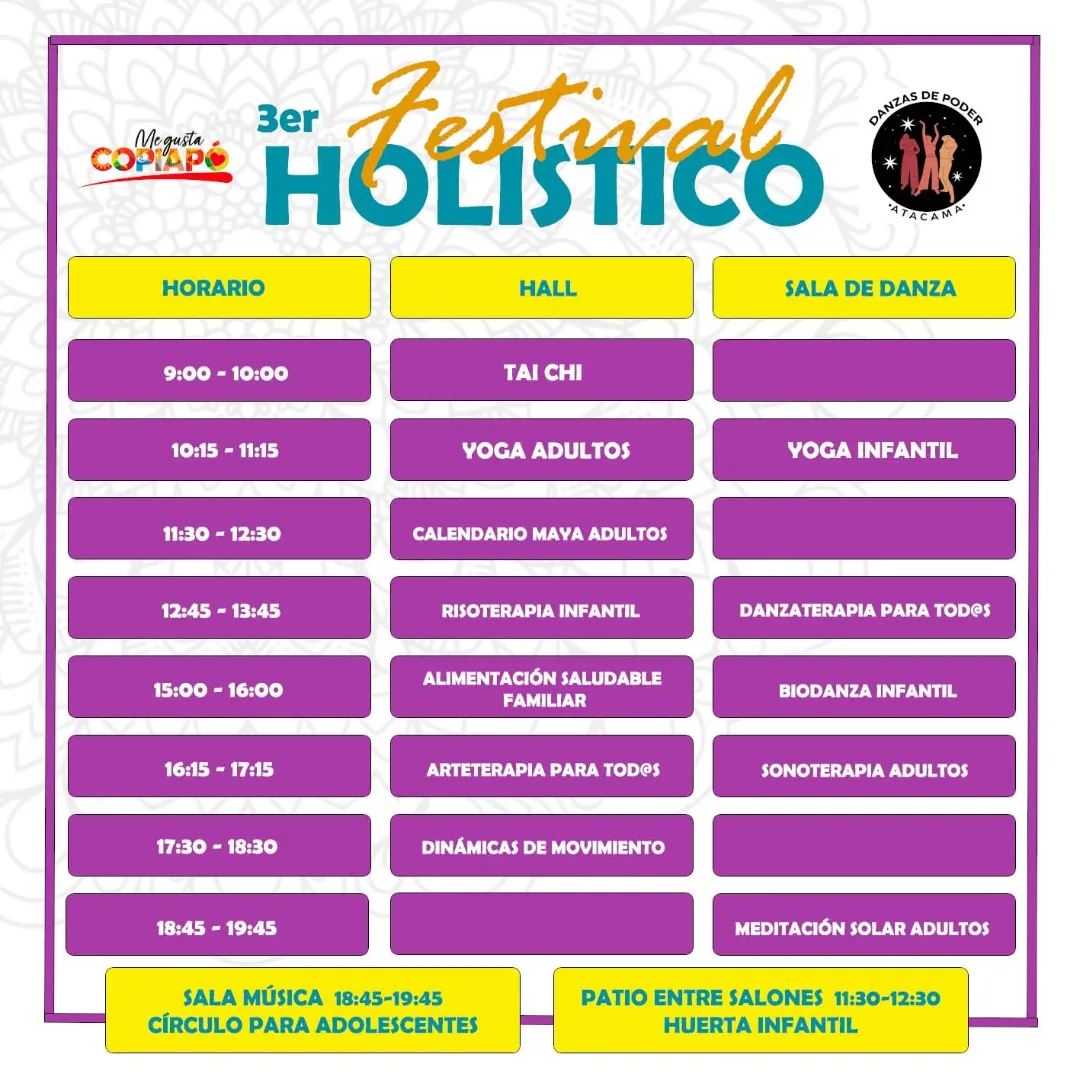 Me gusta
COPIAPÓ

3er
Festival
HOLISTICO

DANZAS DE PODER
ATACAMA

| HORARIO | HALL | SALA DE DANZA |
|---|---|---|
| 9:00 - 10:00 | TAI CHI | |
| 10:15 - 11:15 | YOGA ADULTOS | YOGA INFANTIL |
| 11:30 - 12:30 | CALENDARIO MAYA ADULTOS | |
| 12:45 - 13:45 | RISOTERAPIA INFANTIL | DANZATERAPIA PARA TOD@S |
| 15:00 - 16:00 | ALIMENTACIÓN SALUDABLE FAMILIAR | BIODANZA INFANTIL |
| 16:15 - 17:15 | ARTETERAPIA PARA TOD@S | SONOTERAPIA ADULTOS |
| 17:30 - 18:30 | DINÁMICAS DE MOVIMIENTO | |
| 18:45 - 19:45 | | MEDITACIÓN SOLAR ADULTOS |

SALA MÚSICA 18:45-19:45
CÍRCULO PARA ADOLESCENTES

PATIO ENTRE SALONES 11:30-12:30
HUERTA INFANTIL